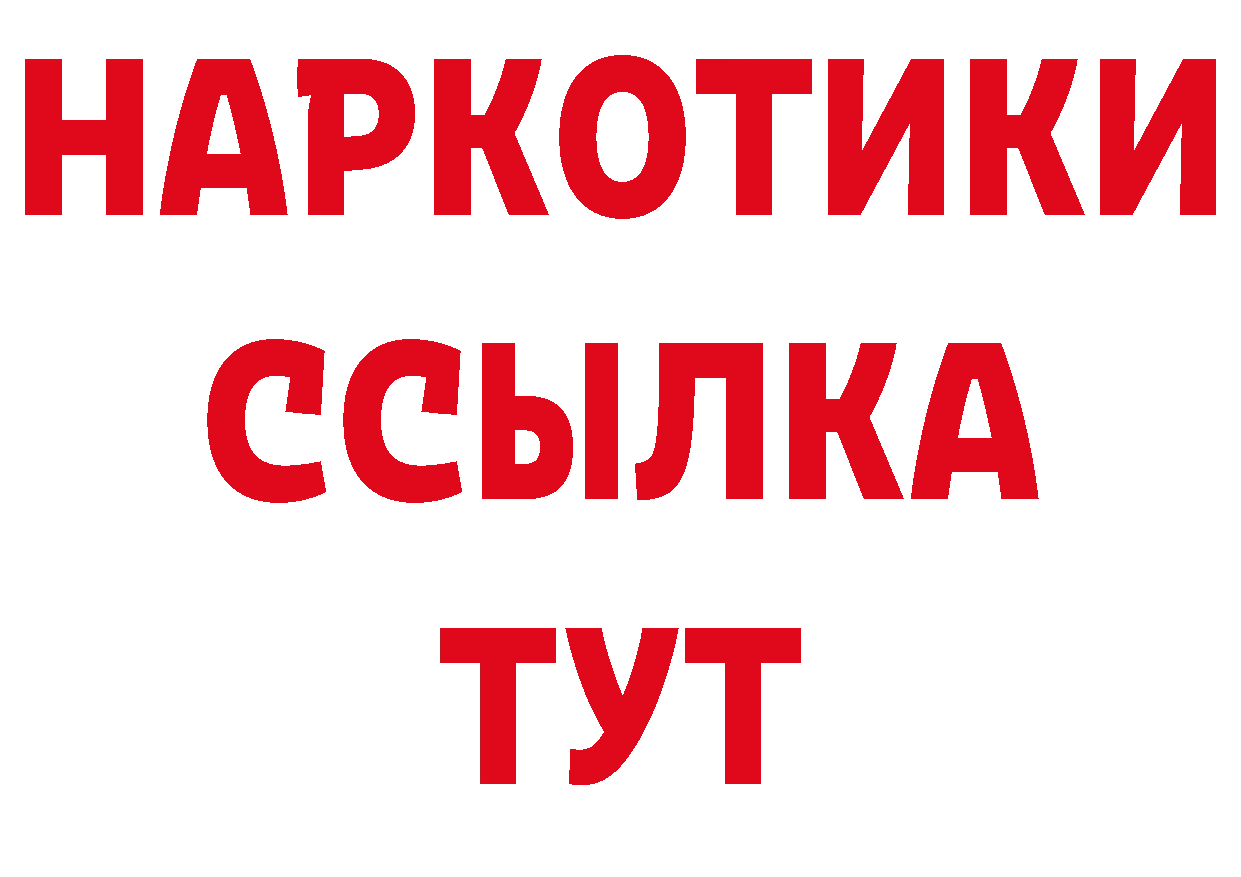 НАРКОТИКИ ССЫЛКА ТУТ